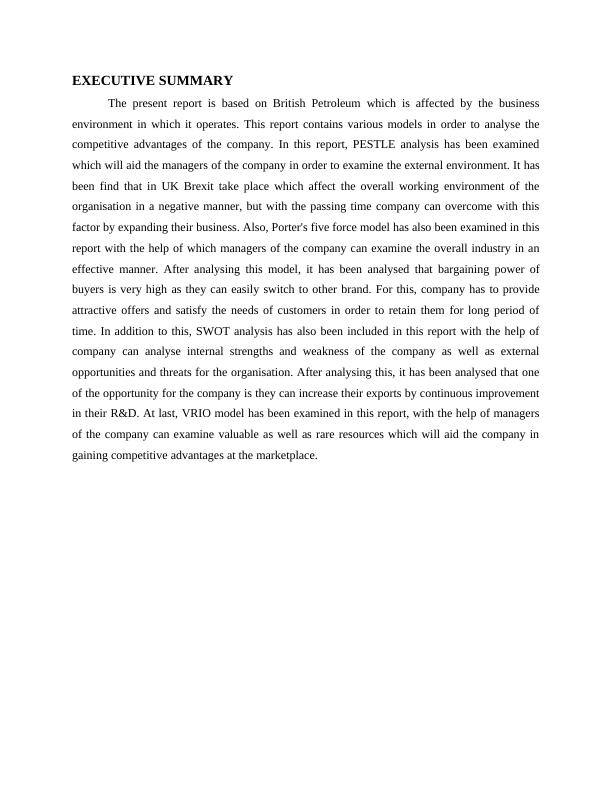 EXECUTIVE SUMMARY

The present report is based on British Petroleum which is affected by the business environment in which it operates. This report contains various models in order to analyse the competitive advantages of the company. In this report, PESTLE analysis has been examined which will aid the managers of the company in order to examine the external environment. It has been find that in UK Brexit take place which affect the overall working environment of the organisation in a negative manner, but with the passing time company can overcome with this factor by expanding their business. Also, Porter's five force model has also been examined in this report with the help of which managers of the company can examine the overall industry in an effective manner. After analysing this model, it has been analysed that bargaining power of buyers is very high as they can easily switch to other brand. For this, company has to provide attractive offers and satisfy the needs of customers in order to retain them for long period of time. In addition to this, SWOT analysis has also been included in this report with the help of company can analyse internal strengths and weakness of the company as well as external opportunities and threats for the organisation. After analysing this, it has been analysed that one of the opportunity for the company is they can increase their exports by continuous improvement in their R&D. At last, VRIO model has been examined in this report, with the help of managers of the company can examine valuable as well as rare resources which will aid the company in gaining competitive advantages at the marketplace.